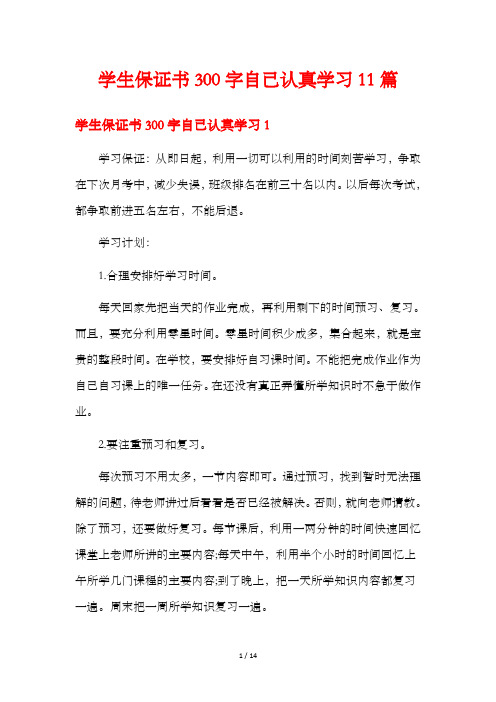 学生保证书300字自已认真学习11篇

学生保证书300字自已认真学习1

学习保证：从即日起，利用一切可以利用的时间刻苦学习，争取在下次月考中，减少失误，班级排名在前三十名以内。以后每次考试，都争取前进五名左右，不能后退。

学习计划：

1.合理安排好学习时间。

每天回家先把当天的作业完成，再利用剩下的时间预习、复习。而且，要充分利用零星时间。零星时间积少成多，集合起来，就是宝贵的整段时间。在学校，要安排好自习课时间。不能把完成作业作为自己自习课上的唯一任务。在还没有真正弄懂所学知识时不急于做作业。

2.要注重预习和复习。

每次预习不用太多，一节内容即可。通过预习，找到暂时无法理解的问题，待老师讲过后看看是否已经被解决。否则，就向老师请教。除了预习，还要做好复习。每节课后，利用一两分钟的时间快速回忆课堂上老师所讲的主要内容;每天中午，利用半个小时的时间回忆上午所学几门课程的主要内容;到了晚上，把一天所学知识内容都复习一遍。周末把一周所学知识复习一遍。

1 / 14